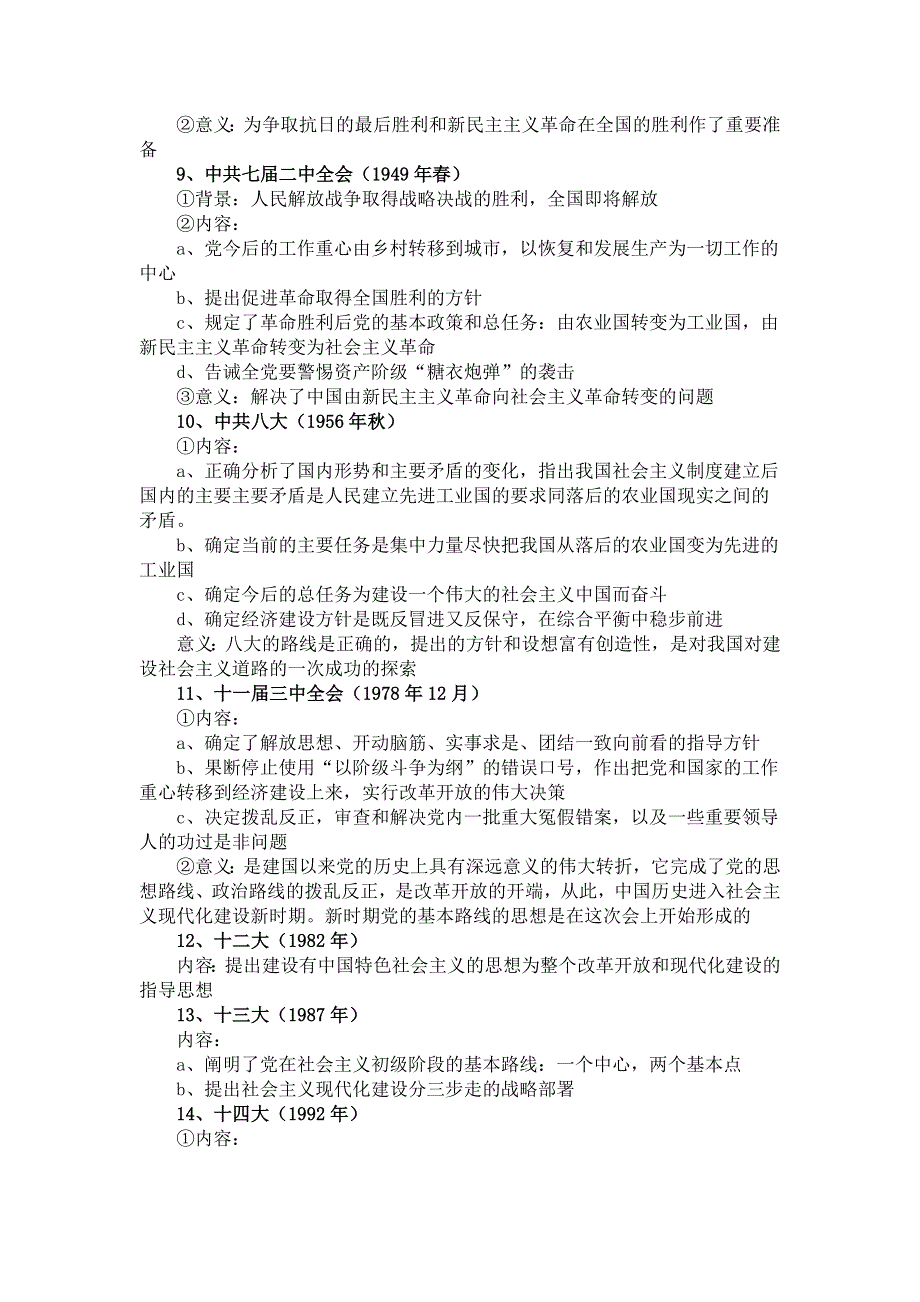 ②意义：为争取抗日的最后胜利和新民主主义革命在全国的胜利作了重要准备

9、中共七届二中全会（1949 年春）

①背景：人民解放战争取得战略决战的胜利，全国即将解放

②内容：

a、党今后的工作重心由乡村转移到城市，以恢复和发展生产为一切工作的中心

b、提出促进革命取得全国胜利的方针

c、规定了革命胜利后党的基本政策和总任务：由农业国转变为工业国，由新民主主义革命转变为社会主义革命

d、告诫全党要警惕资产阶级“糖衣炮弹”的袭击

③意义：解决了中国由新民主主义革命向社会主义革命转变的问题

10、中共八大（1956 年秋）

①内容：

a、正确分析了国内形势和主要矛盾的变化，指出我国社会主义制度建立后国内的主要主要矛盾是人民建立先进工业国的要求同落后的农业国现实之间的矛盾。

b、确定当前的主要任务是集中力量尽快把我国从落后的农业国变为先进的工业国

c、确定今后的总任务为建设一个伟大的社会主义中国而奋斗

d、确定经济建设方针是既反冒进又反保守，在综合平衡中稳步前进

意义：八大的路线是正确的，提出的方针和设想富有创造性，是对我国对建设社会主义道路的一次成功的探索

11、十一届三中全会（1978 年 12 月）

①内容：

a、确定了解放思想、开动脑筋、实事求是、团结一致向前看的指导方针

b、果断停止使用“以阶级斗争为纲”的错误口号，作出把党和国家的工作重心转移到经济建设上来，实行改革开放的伟大决策

c、决定拨乱反正，审查和解决党内一批重大冤假错案，以及一些重要领导人的功过是非问题

②意义：是建国以来党的历史上具有深远意义的伟大转折，它完成了党的思想路线、政治路线的拨乱反正，是改革开放的开端，从此，中国历史进入社会主义现代化建设新时期。新时期党的基本路线的思想是在这次会上开始形成的

12、十二大（1982 年）

内容：提出建设有中国特色社会主义的思想为整个改革开放和现代化建设的指导思想

13、十三大（1987 年）

内容：

a、阐明了党在社会主义初级阶段的基本路线：一个中心，两个基本点

b、提出社会主义现代化建设分三步走的战略部署

14、十四大（1992 年）

①内容：